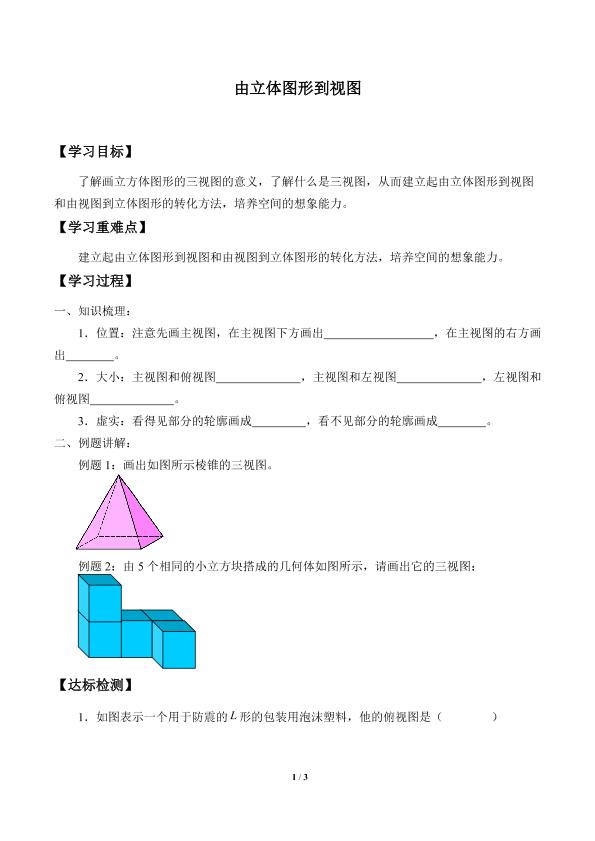 由立体图形到视图

【学习目标】

了解画立方体图形的三视图的意义，了解什么是三视图，从而建立起由立体图形到视图和由视图到立体图形的转化方法，培养空间的想象能力。

【学习重难点】

建立起由立体图形到视图和由视图到立体图形的转化方法，培养空间的想象能力。

【学习过程】

一、知识梳理：

1．位置：注意先画主视图，在主视图下方画出____，在主视图的右方画出____。

2．大小：主视图和俯视图____，主视图和左视图____，左视图和俯视图____。

3．虚实：看得见部分的轮廓画成____，看不见部分的轮廓画成____。

二、例题讲解：

例题1：画出如图所示棱锥的三视图。

例题2：由5个相同的小立方块搭成的几何体如图所示，请画出它的三视图：

【达标检测】

1．如图表示一个用于防震的$L$形的包装用泡沫塑料，他的俯视图是（ ）

1 / 3